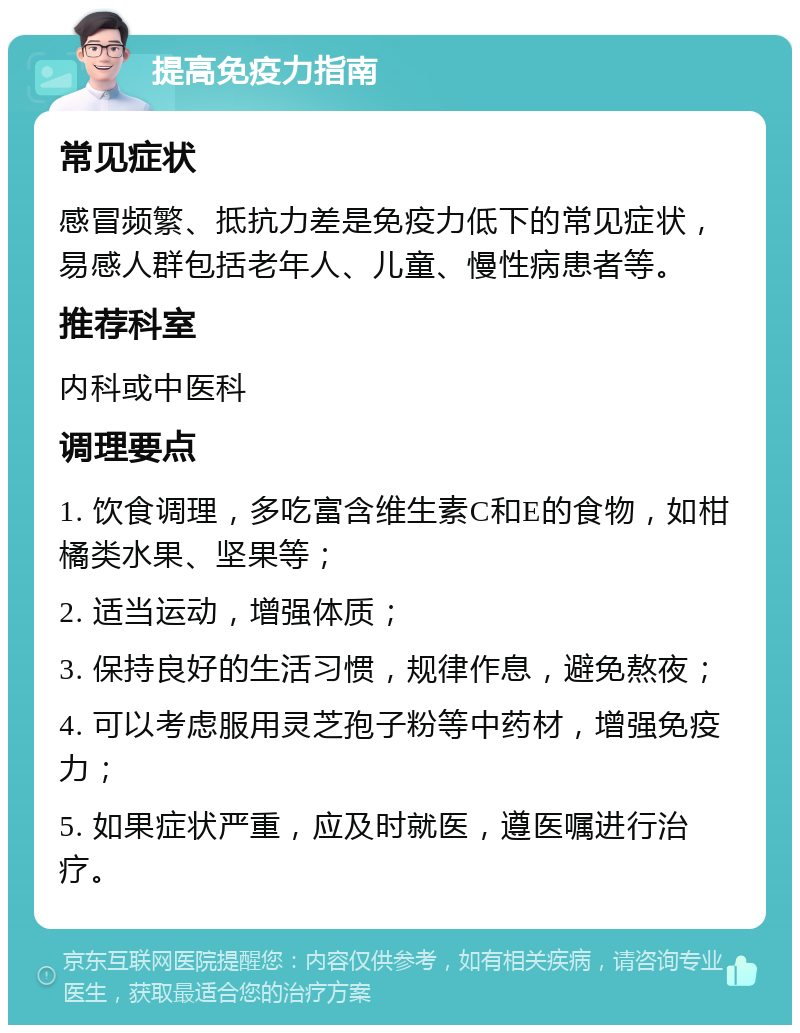 提高免疫力指南

常见症状

感冒频繁、抵抗力差是免疫力低下的常见症状，易感人群包括老年人、儿童、慢性病患者等。

推荐科室

内科或中医科

调理要点

1. 饮食调理，多吃富含维生素C和E的食物，如柑橘类水果、坚果等；

2. 适当运动，增强体质；

3. 保持良好的生活习惯，规律作息，避免熬夜；

4. 可以考虑服用灵芝孢子粉等中药材，增强免疫力；

5. 如果症状严重，应及时就医，遵医嘱进行治疗。

京东互联网医院提醒您：内容仅供参考，如有相关疾病，请咨询专业医生，获取最适合您的治疗方案